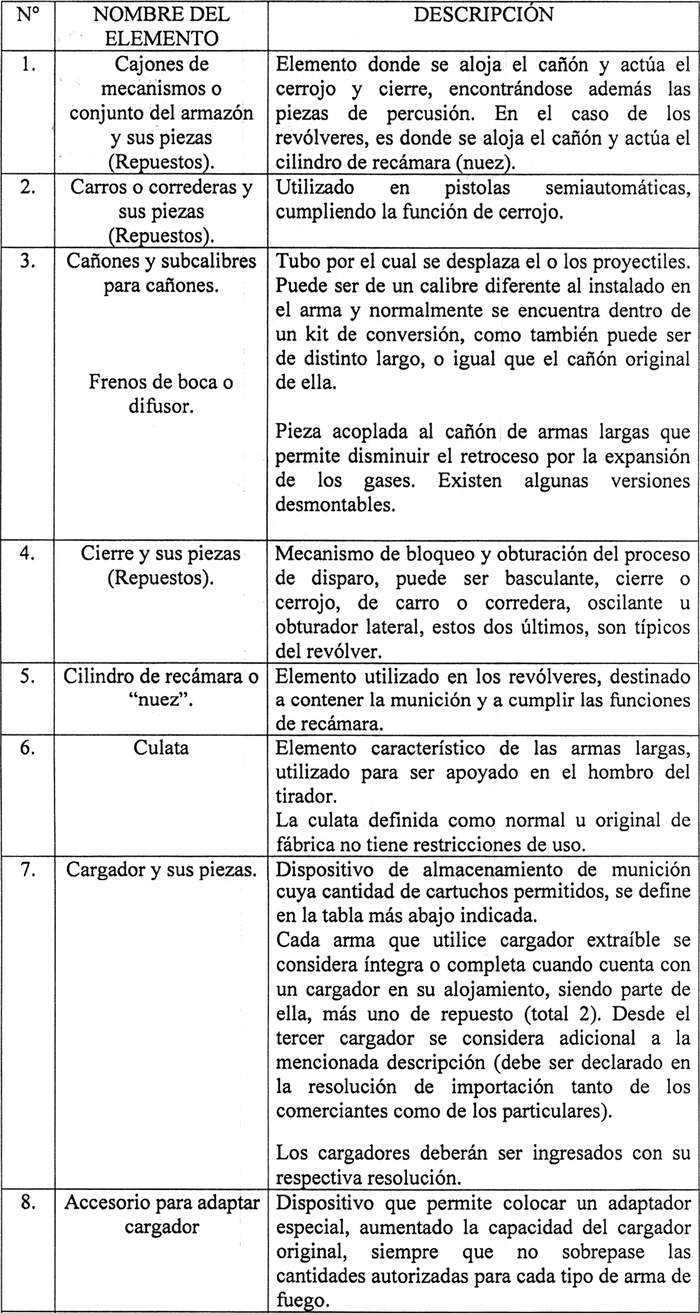 | N° | NOMBRE DEL ELEMENTO | DESCRIPCIÓN |
|---|---|---|
| 1. | Cajones de mecanismos o conjunto del armazón y sus piezas (Repuestos). | Elemento donde se aloja el cañón y actúa el cerrojo y cierre, encontrándose además las piezas de percusión. En el caso de los revólveres, es donde se aloja el cañón y actúa el cilindro de recámara (nuez). |
| 2. | Carros o correderas y sus piezas (Repuestos). | Utilizado en pistolas semiautomáticas, cumpliendo la función de cerrojo. |
| 3. | Cañones y subcalibres para cañones. Frenos de boca o difusor. | Tubo por el cual se desplaza el o los proyectiles. Puede ser de un calibre diferente al instalado en el arma y normalmente se encuentra dentro de un kit de conversión, como también puede ser de distinto largo, o igual que el cañón original de ella. Pieza acoplada al cañón de armas largas que permite disminuir el retroceso por la expansión de los gases. Existen algunas versiones desmontables. |
| 4. | Cierre y sus piezas (Repuestos). | Mecanismo de bloqueo y obturación del proceso de disparo, puede ser basculante, cierre o cerrojo, de carro o corredera, oscilante u obturador lateral, estos dos últimos, son típicos del revólver. |
| 5. | Cilindro de recámara o "nuez". | Elemento utilizado en los revólveres, destinado a contener la munición y a cumplir las funciones de recámara. |
| 6. | Culata | Elemento característico de las armas largas, utilizado para ser apoyado en el hombro del tirador. La culata definida como normal u original de fábrica no tiene restricciones de uso. |
| 7. | Cargador y sus piezas. | Dispositivo de almacenamiento de munición cuya cantidad de cartuchos permitidos, se define en la tabla más abajo indicada. Cada arma que utilice cargador extraíble se considera íntegra o completa cuando cuenta con un cargador en su alojamiento, siendo parte de ella, más uno de repuesto (total 2). Desde el tercer cargador se considera adicional a la mencionada descripción (debe ser declarado en la resolución de importación tanto de los comerciantes como de los particulares). Los cargadores deberán ser ingresados con su respectiva resolución. |
| 8. | Accesorio para adaptar cargador | Dispositivo que permite colocar un adaptador especial, aumentado la capacidad del cargador original, siempre que no sobrepase las cantidades autorizadas para cada tipo de arma de fuego. |